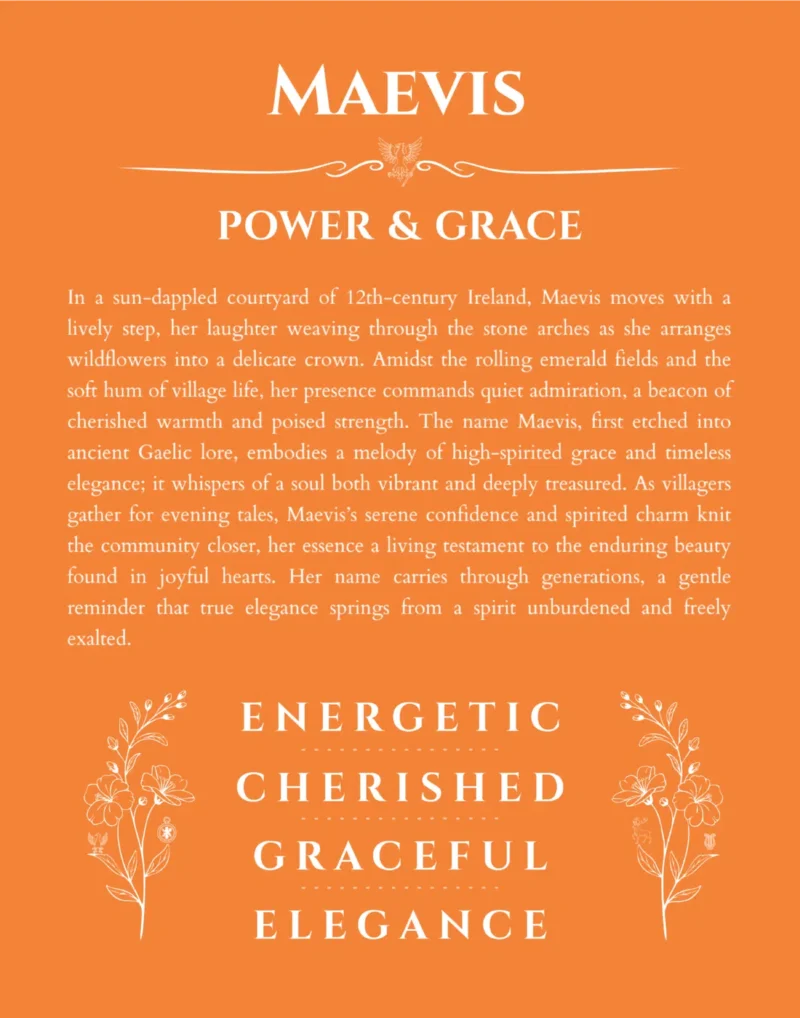 MAEVIS

POWER & GRACE

In a sun-dappled courtyard of 12th-century Ireland, Maevis moves with a lively step, her laughter weaving through the stone arches as she arranges wildflowers into a delicate crown. Amidst the rolling emerald fields and the soft hum of village life, her presence commands quiet admiration, a beacon of cherished warmth and poised strength. The name Maevis, first etched into ancient Gaelic lore, embodies a melody of high-spirited grace and timeless elegance; it whispers of a soul both vibrant and deeply treasured. As villagers gather for evening tales, Maevis's serene confidence and spirited charm knit the community closer, her essence a living testament to the enduring beauty found in joyful hearts. Her name carries through generations, a gentle reminder that true elegance springs from a spirit unburdened and freely exalted.

ENERGETIC

CHERISHED

GRACEFUL

ELEGANCE